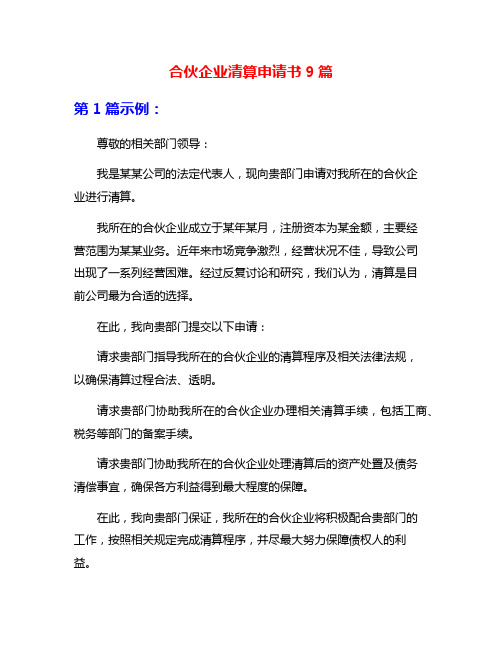 合伙企业清算申请书 9 篇

第 1 篇示例：

尊敬的相关部门领导：

我是某某公司的法定代表人，现向贵部门申请对我所在的合伙企业进行清算。

我所在的合伙企业成立于某年某月，注册资本为某金额，主要经营范围为某某业务。近年来市场竞争激烈，经营状况不佳，导致公司出现了一系列经营困难。经过反复讨论和研究，我们认为，清算是目前公司最为合适的选择。

在此，我向贵部门提交以下申请：

请求贵部门指导我所在的合伙企业的清算程序及相关法律法规，以确保清算过程合法、透明。

请求贵部门协助我所在的合伙企业办理相关清算手续，包括工商、税务等部门的备案手续。

请求贵部门协助我所在的合伙企业处理清算后的资产处置及债务清偿事宜，确保各方利益得到最大程度的保障。

在此，我向贵部门保证，我所在的合伙企业将积极配合贵部门的工作，按照相关规定完成清算程序，并尽最大努力保障债权人的利益。